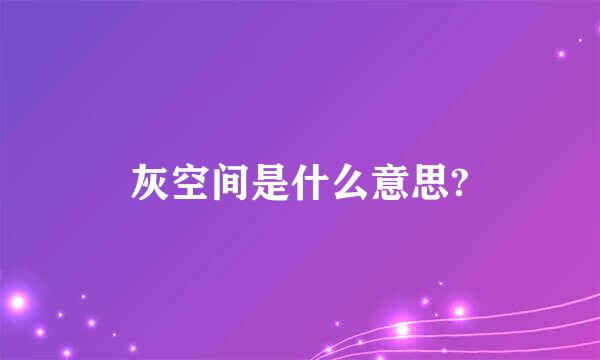 灰空间是什么意思?